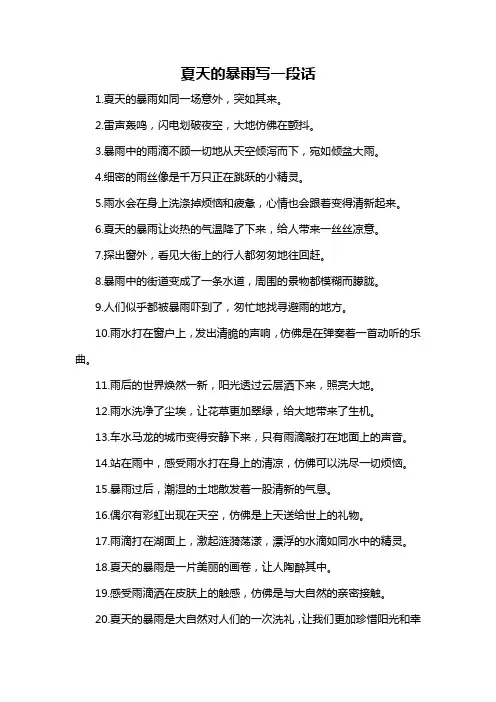 夏天的暴雨写一段话

1.夏天的暴雨如同一场意外，突如其来。

2.雷声轰鸣，闪电划破夜空，大地仿佛在颤抖。

3.暴雨中的雨滴不顾一切地从天空倾泻而下，宛如倾盆大雨。

4.细密的雨丝像是千万只正在跳跃的小精灵。

5.雨水会在身上洗涤掉烦恼和疲惫，心情也会跟着变得清新起来。

6.夏天的暴雨让炎热的气温降了下来，给人带来一丝丝凉意。

7.探出窗外，看见大街上的行人都匆匆地往回赶。

8.暴雨中的街道变成了一条水道，周围的景物都模糊而朦胧。

9.人们似乎都被暴雨吓到了，匆忙地找寻避雨的地方。

10.雨水打在窗户上，发出清脆的声响，仿佛是在弹奏着一首动听的乐曲。

11.雨后的世界焕然一新，阳光透过云层洒下来，照亮大地。

12.雨水洗净了尘埃，让花草更加翠绿，给大地带来了生机。

13.车水马龙的城市变得安静下来，只有雨滴敲打在地面上的声音。

14.站在雨中，感受雨水打在身上的清凉，仿佛可以洗尽一切烦恼。

15.暴雨过后，潮湿的土地散发着一股清新的气息。

16.偶尔有彩虹出现在天空，仿佛是上天送给世上的礼物。

17.雨滴打在湖面上，激起涟漪荡漾，漂浮的水滴如同水中的精灵。

18.夏天的暴雨是一片美丽的画卷，让人陶醉其中。

19.感受雨滴洒在皮肤上的触感，仿佛是与大自然的亲密接触。

20.夏天的暴雨是大自然对人们的一次洗礼，让我们更加珍惜阳光和幸